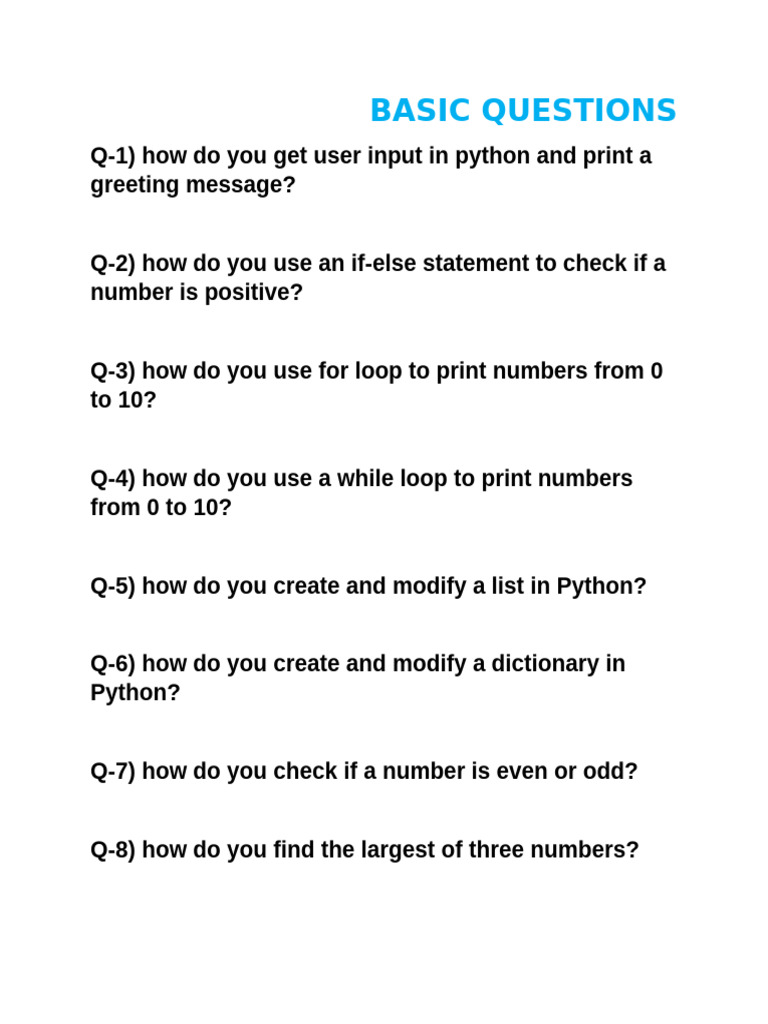 BASIC QUESTIONS

Q-1) how do you get user input in python and print a greeting message?

Q-2) how do you use an if-else statement to check if a number is positive?

Q-3) how do you use for loop to print numbers from 0 to 10?

Q-4) how do you use a while loop to print numbers from 0 to 10?

Q-5) how do you create and modify a list in Python?

Q-6) how do you create and modify a dictionary in Python?

Q-7) how do you check if a number is even or odd?

Q-8) how do you find the largest of three numbers?